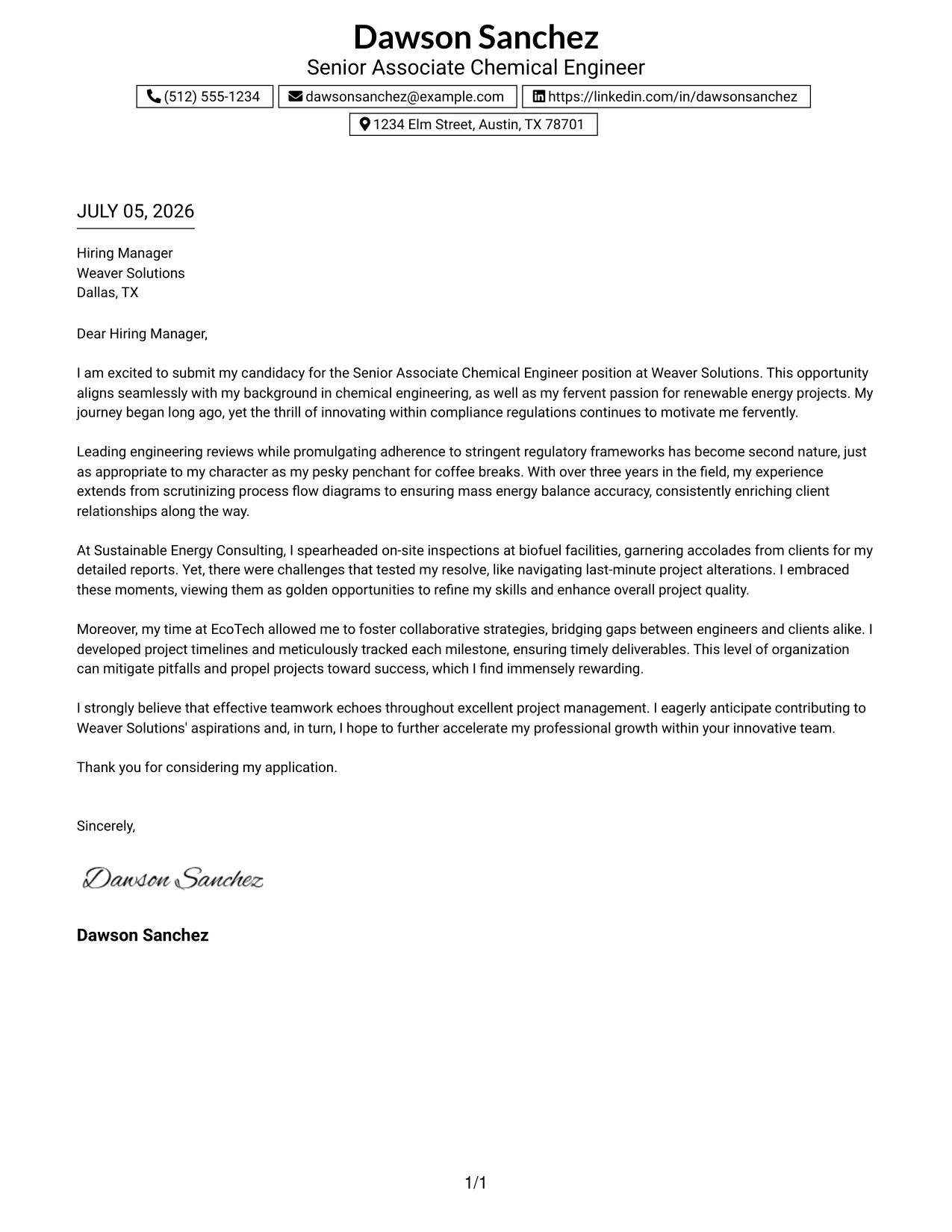 Dawson Sanchez
Senior Associate Chemical Engineer

(512) 555-1234 dawsonsanchez@example.com https://linkedin.com/in/dawsonsanchez
1234 Elm Street, Austin, TX 78701

JULY 05, 2026

Hiring Manager
Weaver Solutions
Dallas, TX

Dear Hiring Manager,

I am excited to submit my candidacy for the Senior Associate Chemical Engineer position at Weaver Solutions. This opportunity aligns seamlessly with my background in chemical engineering, as well as my fervent passion for renewable energy projects. My journey began long ago, yet the thrill of innovating within compliance regulations continues to motivate me fervently.

Leading engineering reviews while promulgating adherence to stringent regulatory frameworks has become second nature, just as appropriate to my character as my pesky penchant for coffee breaks. With over three years in the field, my experience extends from scrutinizing process flow diagrams to ensuring mass energy balance accuracy, consistently enriching client relationships along the way.

At Sustainable Energy Consulting, I spearheaded on-site inspections at biofuel facilities, garnering accolades from clients for my detailed reports. Yet, there were challenges that tested my resolve, like navigating last-minute project alterations. I embraced these moments, viewing them as golden opportunities to refine my skills and enhance overall project quality.

Moreover, my time at EcoTech allowed me to foster collaborative strategies, bridging gaps between engineers and clients alike. I developed project timelines and meticulously tracked each milestone, ensuring timely deliverables. This level of organization can mitigate pitfalls and propel projects toward success, which I find immensely rewarding.

I strongly believe that effective teamwork echoes throughout excellent project management. I eagerly anticipate contributing to Weaver Solutions' aspirations and, in turn, I hope to further accelerate my professional growth within your innovative team.

Thank you for considering my application.

Sincerely,

Dawson Sanchez

Dawson Sanchez

1/1